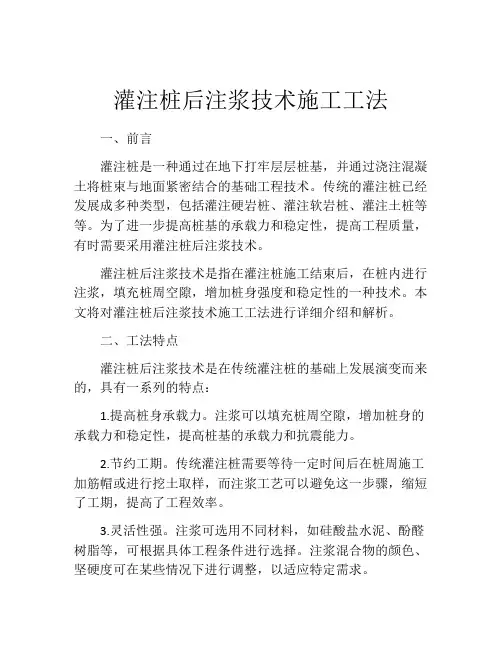 灌注桩后注浆技术施工工法

一、前言

灌注桩是一种通过在地下打牢层层桩基，并通过浇注混凝土将桩束与地面紧密结合的基础工程技术。传统的灌注桩已经发展成多种类型，包括灌注硬岩桩、灌注软岩桩、灌注土桩等等。为了进一步提高桩基的承载力和稳定性，提高工程质量，有时需要采用灌注桩后注浆技术。

灌注桩后注浆技术是指在灌注桩施工结束后，在桩内进行注浆，填充桩周空隙，增加桩身强度和稳定性的一种技术。本文将对灌注桩后注浆技术施工工法进行详细介绍和解析。

二、工法特点

灌注桩后注浆技术是在传统灌注桩的基础上发展演变而来的，具有一系列的特点：

1.提高桩身承载力。注浆可以填充桩周空隙，增加桩身的承载力和稳定性，提高桩基的承载力和抗震能力。

2.节约工期。传统灌注桩需要等待一定时间后在桩周施工加筋帽或进行挖土取样，而注浆工艺可以避免这一步骤，缩短了工期，提高了工程效率。

3.灵活性强。注浆可选用不同材料，如硅酸盐水泥、酚醛树脂等，可根据具体工程条件进行选择。注浆混合物的颜色、坚硬度可在某些情况下进行调整，以适应特定需求。